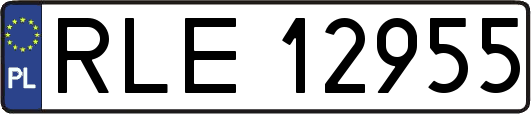 PL
RLE 12955